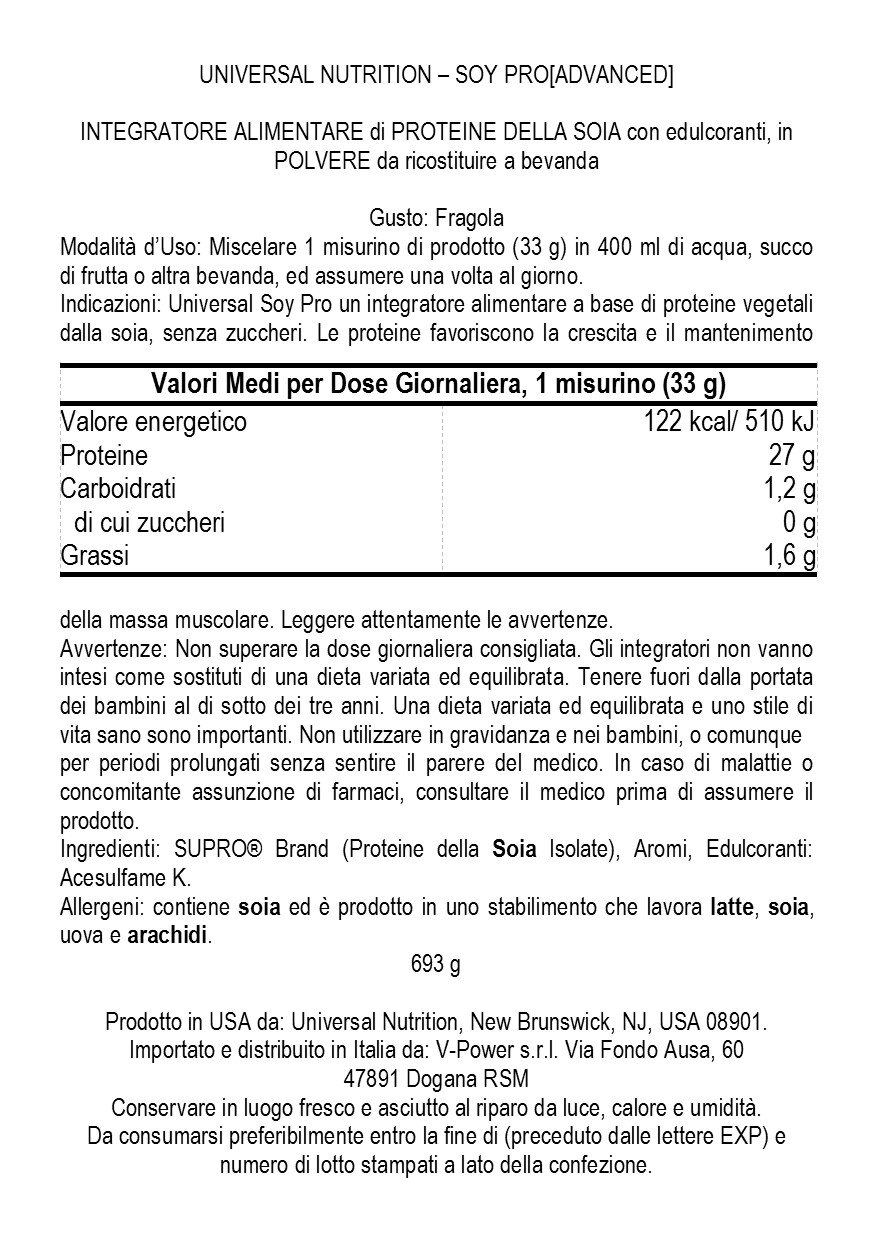 UNIVERSAL NUTRITION – SOY PRO[ADVANCED]

INTEGRATORE ALIMENTARE di PROTEINE DELLA SOIA con edulcoranti, in POLVERE da ricostituire a bevanda

Gusto: Fragola
Modalità d'Uso: Miscelare 1 misurino di prodotto (33 g) in 400 ml di acqua, succo di frutta o altra bevanda, ed assumere una volta al giorno.
Indicazioni: Universal Soy Pro un integratore alimentare a base di proteine vegetali dalla soia, senza zuccheri. Le proteine favoriscono la crescita e il mantenimento

| Valori Medi per Dose Giornaliera, 1 misurino (33 g) | |
|---|---|
| Valore energetico | 122 kcal/ 510 kJ |
| Proteine | 27 g |
| Carboidrati | 1,2 g |
| di cui zuccheri | 0 g |
| Grassi | 1,6 g |

della massa muscolare. Leggere attentamente le avvertenze.
Avvertenze: Non superare la dose giornaliera consigliata. Gli integratori non vanno intesi come sostituti di una dieta variata ed equilibrata. Tenere fuori dalla portata dei bambini al di sotto dei tre anni. Una dieta variata ed equilibrata e uno stile di vita sano sono importanti. Non utilizzare in gravidanza e nei bambini, o comunque per periodi prolungati senza sentire il parere del medico. In caso di malattie o concomitante assunzione di farmaci, consultare il medico prima di assumere il prodotto.
Ingredienti: SUPRO® Brand (Proteine della Soia Isolate), Aromi, Edulcoranti: Acesulfame K.
Allergeni: contiene soia ed è prodotto in uno stabilimento che lavora latte, soia, uova e arachidi.
693 g

Prodotto in USA da: Universal Nutrition, New Brunswick, NJ, USA 08901.
Importato e distribuito in Italia da: V-Power s.r.l. Via Fondo Ausa, 60
47891 Dogana RSM
Conservare in luogo fresco e asciutto al riparo da luce, calore e umidità.
Da consumarsi preferibilmente entro la fine di (preceduto dalle lettere EXP) e numero di lotto stampati a lato della confezione.